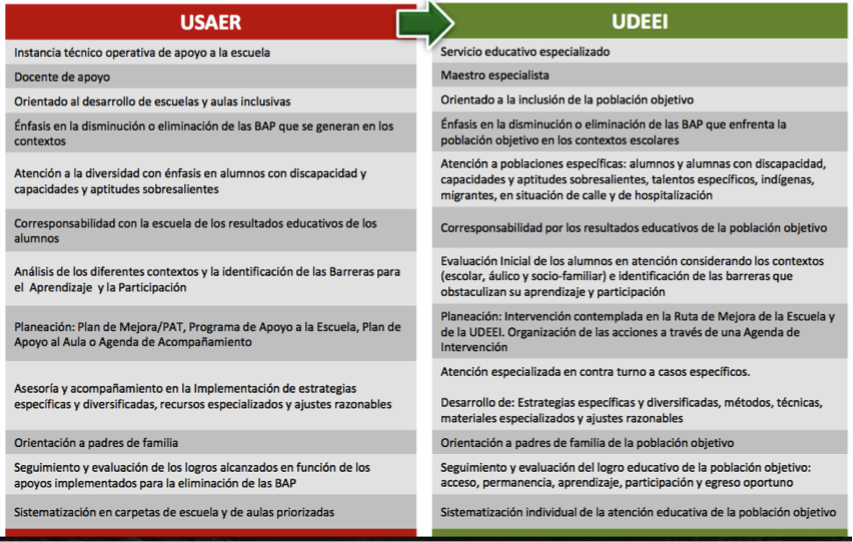 | USAER | UDEEI |
|---|---|
| Instancia técnico operativa de apoyo a la escuela | Servicio educativo especializado |
| Docente de apoyo | Maestro especialista |
| Orientado al desarrollo de escuelas y aulas inclusivas | Orientado a la inclusión de la población objetivo |
| Énfasis en la disminución o eliminación de las BAP que se generan en los contextos | Énfasis en la disminución o eliminación de las BAP que enfrenta la población objetivo en los contextos escolares |
| Atención a la diversidad con énfasis en alumnos con discapacidad y capacidades y aptitudes sobresalientes | Atención a poblaciones específicas: alumnos y alumnas con discapacidad, capacidades y aptitudes sobresalientes, talentos específicos, indígenas, migrantes, en situación de calle y de hospitalización |
| Corresponsabilidad con la escuela de los resultados educativos de los alumnos | Corresponsabilidad por los resultados educativos de la población objetivo |
| Análisis de los diferentes contextos y la identificación de las Barreras para el Aprendizaje y la Participación | Evaluación Inicial de los alumnos en atención considerando los contextos (escolar, áulico y socio-familiar) e identificación de las barreras que obstaculizan su aprendizaje y participación |
| Planeación: Plan de Mejora/PAT, Programa de Apoyo a la Escuela, Plan de Apoyo al Aula o Agenda de Acompañamiento | Planeación: Intervención contemplada en la Ruta de Mejora de la Escuela y de la UDEEI. Organización de las acciones a través de una Agenda de Intervención |
| Asesoría y acompañamiento en la Implementación de estrategias específicas y diversificadas, recursos especializados y ajustes razonables | Atención especializada en contra turno a casos específicos. Desarrollo de: Estrategias específicas y diversificadas, métodos, técnicas, materiales especializados y ajustes razonables |
| Orientación a padres de familia | Orientación a padres de familia de la población objetivo |
| Seguimiento y evaluación de los logros alcanzados en función de los apoyos implementados para la eliminación de las BAP | Seguimiento y evaluación del logro educativo de la población objetivo: acceso, permanencia, aprendizaje, participación y egreso oportuno |
| Sistematización en carpetas de escuela y de aulas priorizadas | Sistematización individual de la atención educativa de la población objetivo |